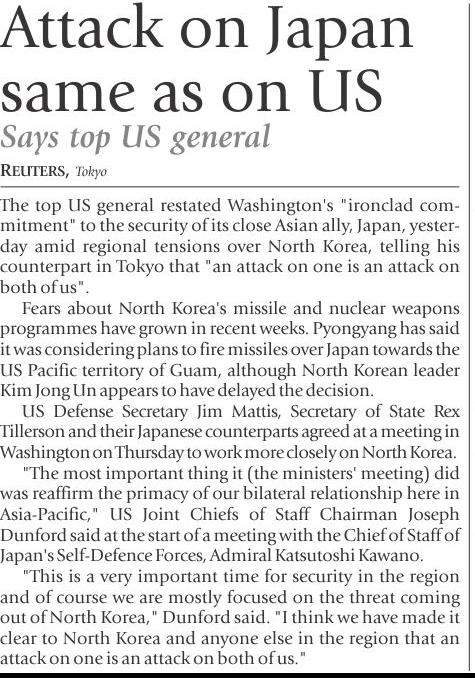 Attack on Japan same as on US
Says top US general

REUTERS, Tokyo

The top US general restated Washington's "ironclad commitment" to the security of its close Asian ally, Japan, yesterday amid regional tensions over North Korea, telling his counterpart in Tokyo that "an attack on one is an attack on both of us".

Fears about North Korea's missile and nuclear weapons programmes have grown in recent weeks. Pyongyang has said it was considering plans to fire missiles over Japan towards the US Pacific territory of Guam, although North Korean leader Kim Jong Un appears to have delayed the decision.

US Defense Secretary Jim Mattis, Secretary of State Rex Tillerson and their Japanese counterparts agreed at a meeting in Washington on Thursday to work more closely on North Korea.

"The most important thing it (the ministers' meeting) did was reaffirm the primacy of our bilateral relationship here in Asia-Pacific," US Joint Chiefs of Staff Chairman Joseph Dunford said at the start of a meeting with the Chief of Staff of Japan's Self-Defence Forces, Admiral Katsutoshi Kawano.

"This is a very important time for security in the region and of course we are mostly focused on the threat coming out of North Korea," Dunford said. "I think we have made it clear to North Korea and anyone else in the region that an attack on one is an attack on both of us."